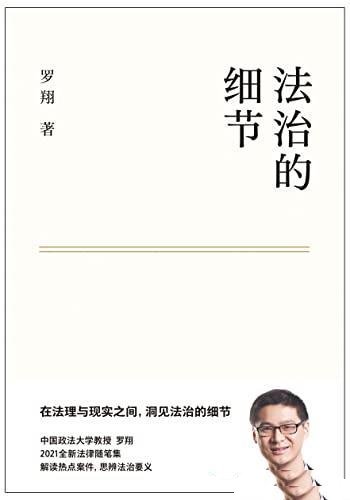 法治的细节

罗翔 著

在法理与现实之间，洞见法治的细节

中国政法大学教授 罗翔
2021全新法律随笔集
解读热点案件，思辨法治要义